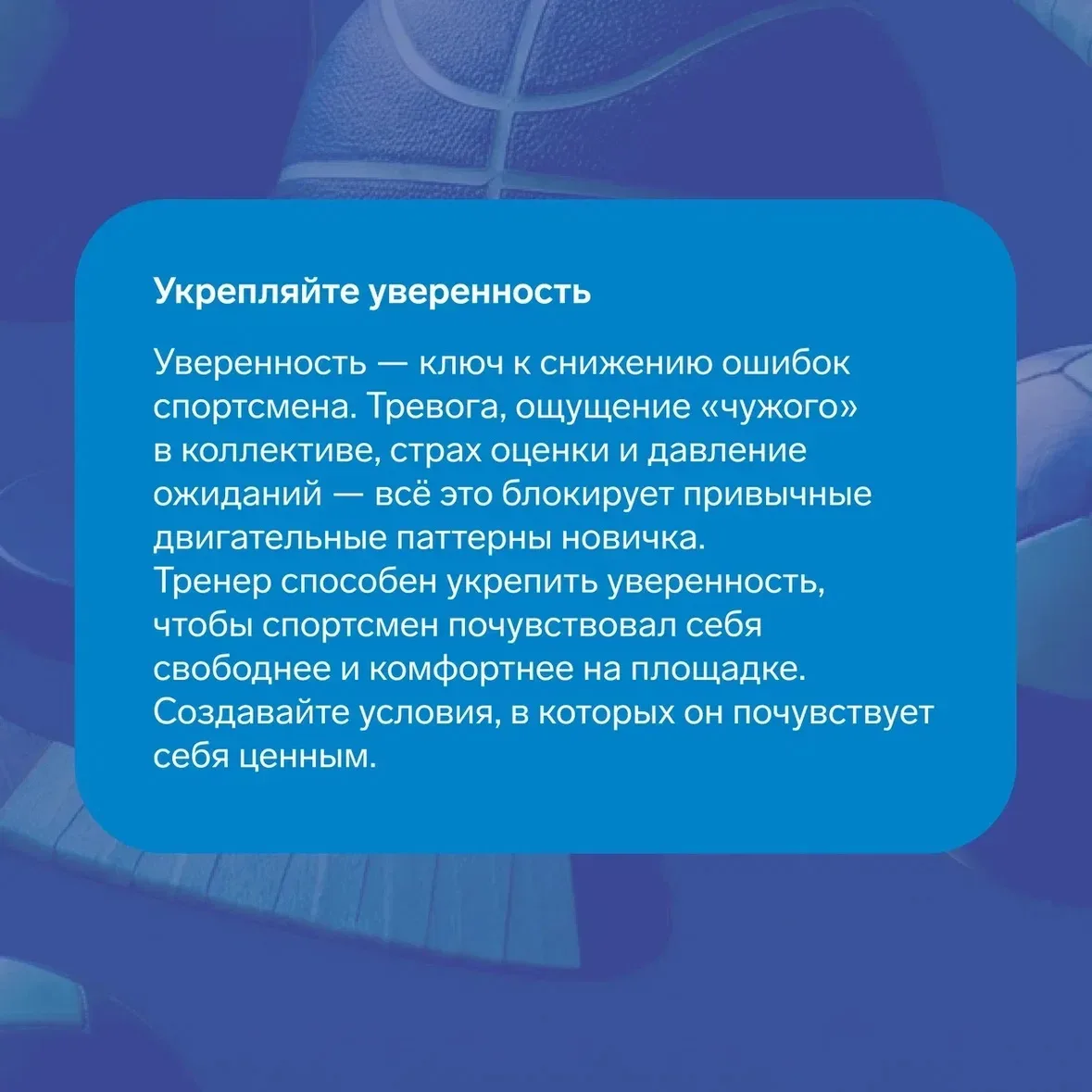 Укрепляйте уверенность

Уверенность — ключ к снижению ошибок спортсмена. Тревога, ощущение «чужого» в коллективе, страх оценки и давление ожиданий — всё это блокирует привычные двигательные паттерны новичка. Тренер способен укрепить уверенность, чтобы спортсмен почувствовал себя свободнее и комфортнее на площадке. Создавайте условия, в которых он почувствует себя ценным.